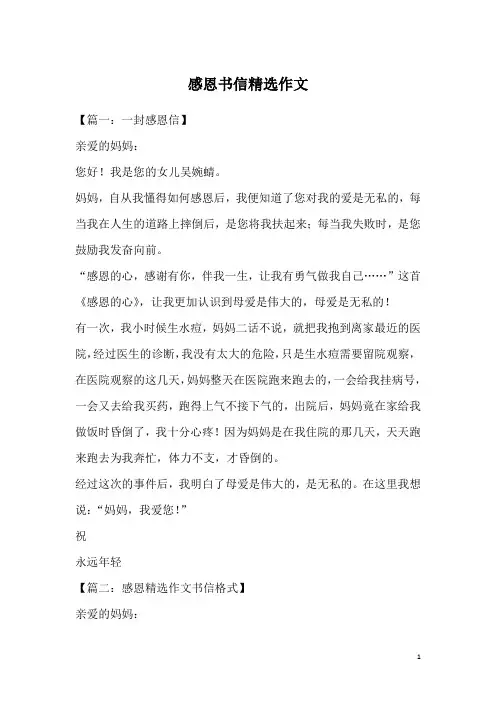 感恩书信精选作文

【篇一：一封感恩信】

亲爱的妈妈：

您好！我是您的女儿吴婉蜻。

妈妈，自从我懂得如何感恩后，我便知道了您对我的爱是无私的，每当我在人生的道路上摔倒后，是您将我扶起来；每当我失败时，是您鼓励我发奋向前。

“感恩的心，感谢有你，伴我一生，让我有勇气做我自己……”这首《感恩的心》，让我更加认识到母爱是伟大的，母爱是无私的！

有一次，我小时候生水痘，妈妈二话不说，就把我抱到离家最近的医院，经过医生的诊断，我没有太大的危险，只是生水痘需要留院观察，在医院观察的这几天，妈妈整天在医院跑来跑去的，一会给我挂病号，一会又去给我买药，跑得上气不接下气的，出院后，妈妈竟在家给我做饭时昏倒了，我十分心疼！因为妈妈是在我住院的那几天，天天跑来跑去为我奔忙，体力不支，才昏倒的。

经过这次的事件后，我明白了母爱是伟大的，是无私的。在这里我想说：“妈妈，我爱您！”

祝

永远年轻

【篇二：感恩精选作文书信格式】

亲爱的妈妈：

1